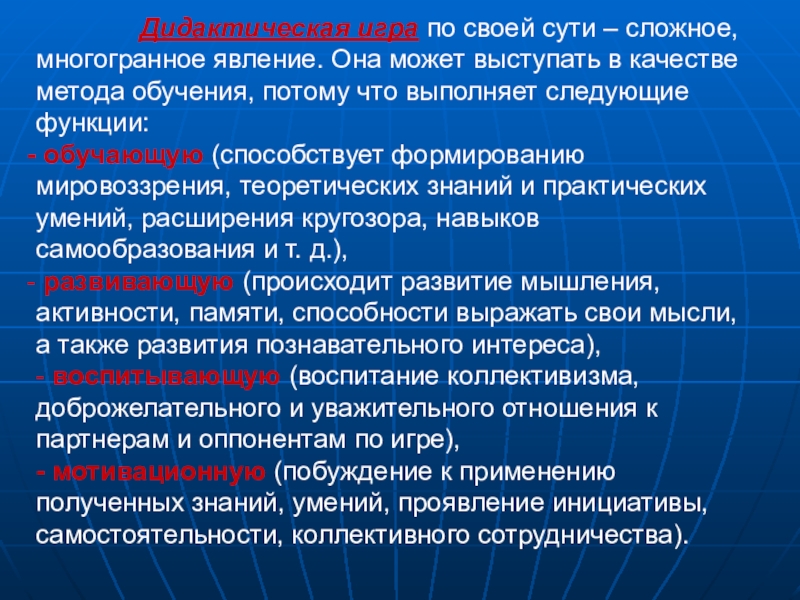 Дидактическая игра по своей сути – сложное, многогранное явление. Она может выступать в качестве метода обучения, потому что выполняет следующие функции:

- обучающую (способствует формированию мировоззрения, теоретических знаний и практических умений, расширения кругозора, навыков самообразования и т. д.),

- развивающую (происходит развитие мышления, активности, памяти, способности выражать свои мысли, а также развития познавательного интереса),

- воспитывающую (воспитание коллективизма, доброжелательного и уважительного отношения к партнерам и оппонентам по игре),

- мотивационную (побуждение к применению полученных знаний, умений, проявление инициативы, самостоятельности, коллективного сотрудничества).